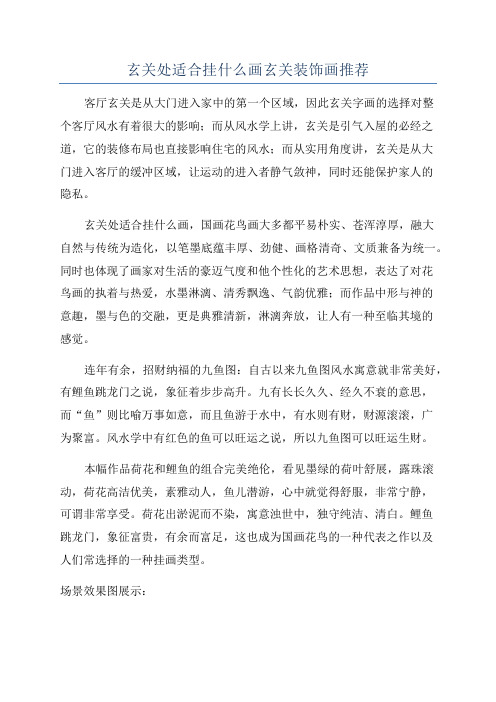 玄关处适合挂什么画玄关装饰画推荐

客厅玄关是从大门进入家中的第一个区域，因此玄关字画的选择对整个客厅风水有着很大的影响；而从风水学上讲，玄关是引气入屋的必经之道，它的装修布局也直接影响住宅的风水；而从实用角度讲，玄关是从大门进入客厅的缓冲区域，让运动的进入者静气敛神，同时还能保护家人的隐私。

玄关处适合挂什么画，国画花鸟画大多都平易朴实、苍浑淳厚，融大自然与传统为造化，以笔墨底蕴丰厚、劲健、画格清奇、文质兼备为统一。同时也体现了画家对生活的豪迈气度和他个性化的艺术思想，表达了对花鸟画的执着与热爱，水墨淋漓、清秀飘逸、气韵优雅；而作品中形与神的意趣，墨与色的交融，更是典雅清新，淋漓奔放，让人有一种至临其境的感觉。

连年有余，招财纳福的九鱼图：自古以来九鱼图风水寓意就非常美好，有鲤鱼跳龙门之说，象征着步步高升。九有长长久久、经久不衰的意思，而“鱼”则比喻万事如意，而且鱼游于水中，有水则有财，财源滚滚，广为聚富。风水学中有红色的鱼可以旺运之说，所以九鱼图可以旺运生财。

本幅作品荷花和鲤鱼的组合完美绝伦，看见墨绿的荷叶舒展，露珠滚动，荷花高洁优美，素雅动人，鱼儿潜游，心中就觉得舒服，非常宁静，可谓非常享受。荷花出淤泥而不染，寓意浊世中，独守纯洁、清白。鲤鱼跳龙门，象征富贵，有余而富足，这也成为国画花鸟的一种代表之作以及人们常选择的一种挂画类型。

场景效果图展示：